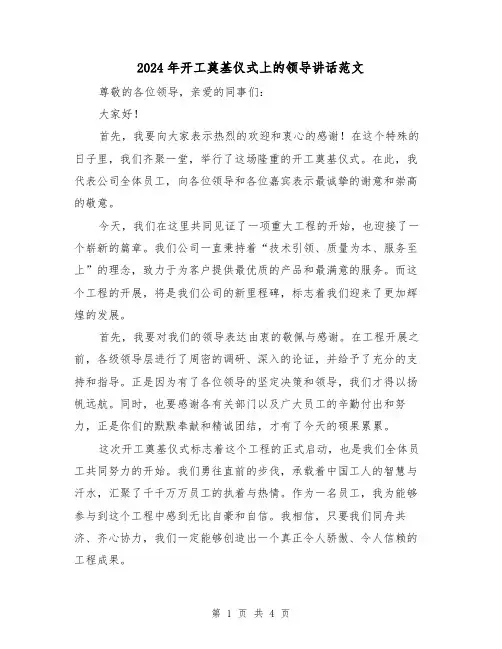 2024年开工奠基仪式上的领导讲话范文

尊敬的各位领导，亲爱的同事们：

大家好！

首先，我要向大家表示热烈的欢迎和衷心的感谢！在这个特殊的日子里，我们齐聚一堂，举行了这场隆重的开工奠基仪式。在此，我代表公司全体员工，向各位领导和各位嘉宾表示最诚挚的谢意和崇高的敬意。

今天，我们在这里共同见证了一项重大工程的开始，也迎接了一个崭新的篇章。我们公司一直秉持着“技术引领、质量为本、服务至上”的理念，致力于为客户提供最优质的产品和最满意的服务。而这个工程的开展，将是我们公司的新里程碑，标志着我们迎来了更加辉煌的发展。

首先，我要对我们的领导表达由衷的敬佩与感谢。在工程开展之前，各级领导层进行了周密的调研、深入的论证，并给予了充分的支持和指导。正是因为有了各位领导的坚定决策和领导，我们才得以扬帆远航。同时，也要感谢各有关部门以及广大员工的辛勤付出和努力，正是你们的默默奉献和精诚团结，才有了今天的硕果累累。

这次开工奠基仪式标志着这个工程的正式启动，也是我们全体员工共同努力的开始。我们勇往直前的步伐，承载着中国工人的智慧与汗水，汇聚了千千万万员工的执着与热情。作为一名员工，我为能够参与到这个工程中感到无比自豪和自信。我相信，只要我们同舟共济、齐心协力，我们一定能够创造出一个真正令人骄傲、令人信赖的工程成果。

第 1 页 共 4 页